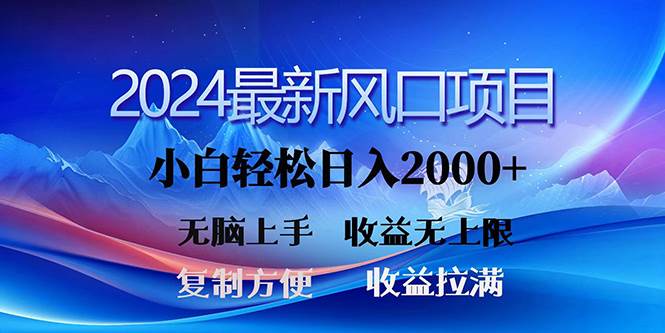 2024最新风口项目

小白轻松日入2000+

无脑上手　收益无上限

复制方便　收益拉满